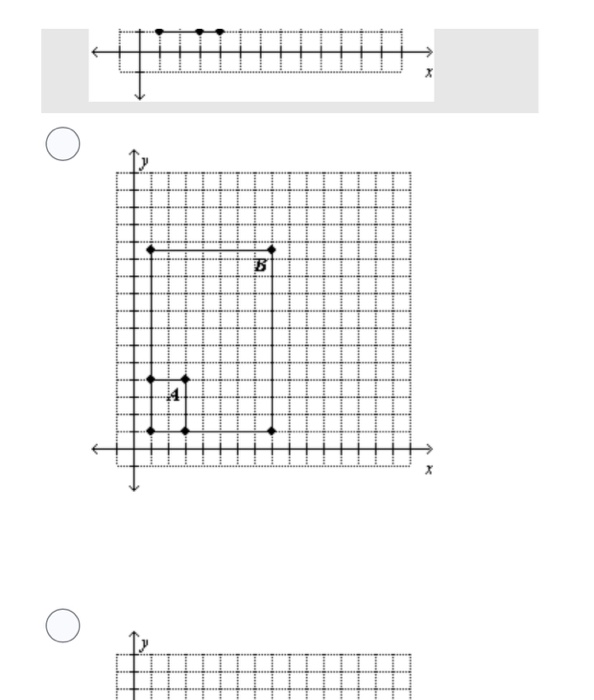 x

y

B

A

x

y